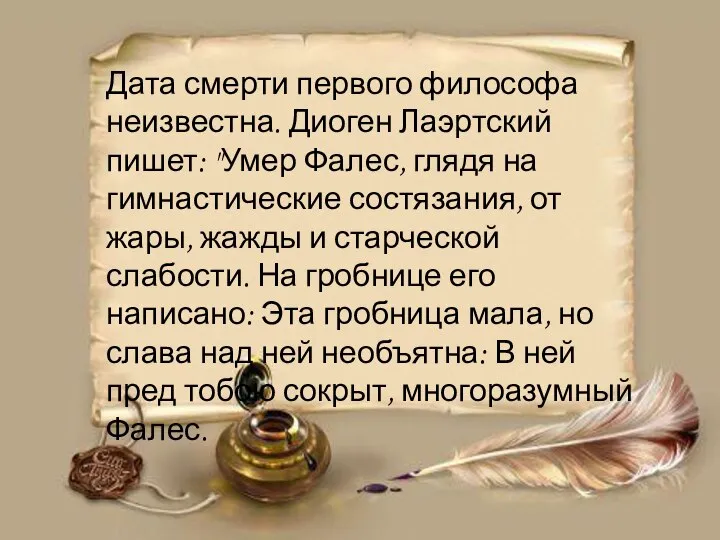 Дата смерти первого философа неизвестна. Диоген Лаэртский пишет: "Умер Фалес, глядя на гимнастические состязания, от жары, жажды и старческой слабости. На гробнице его написано: Эта гробница мала, но слава над ней необъятна: В ней пред тобою сокрыт, многоразумный Фалес.